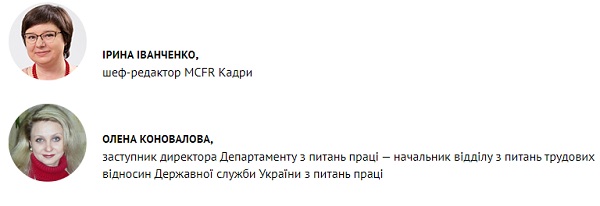 ІРИНА ІВАНЧЕНКО,
шеф-редактор MCFR Кадри

ОЛЕНА КОНОВАЛОВА,
заступник директора Департаменту з питань праці — начальник відділу з питань трудових відносин Державної служби України з питань праці